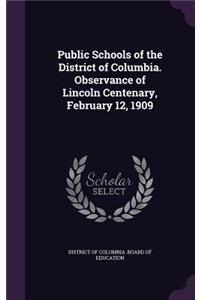 Public Schools of the District of Columbia. Observance of Lincoln Centenary, February 12, 1909

Scholar SELECT

DISTRICT OF COLUMBIA. BOARD OF EDUCATION